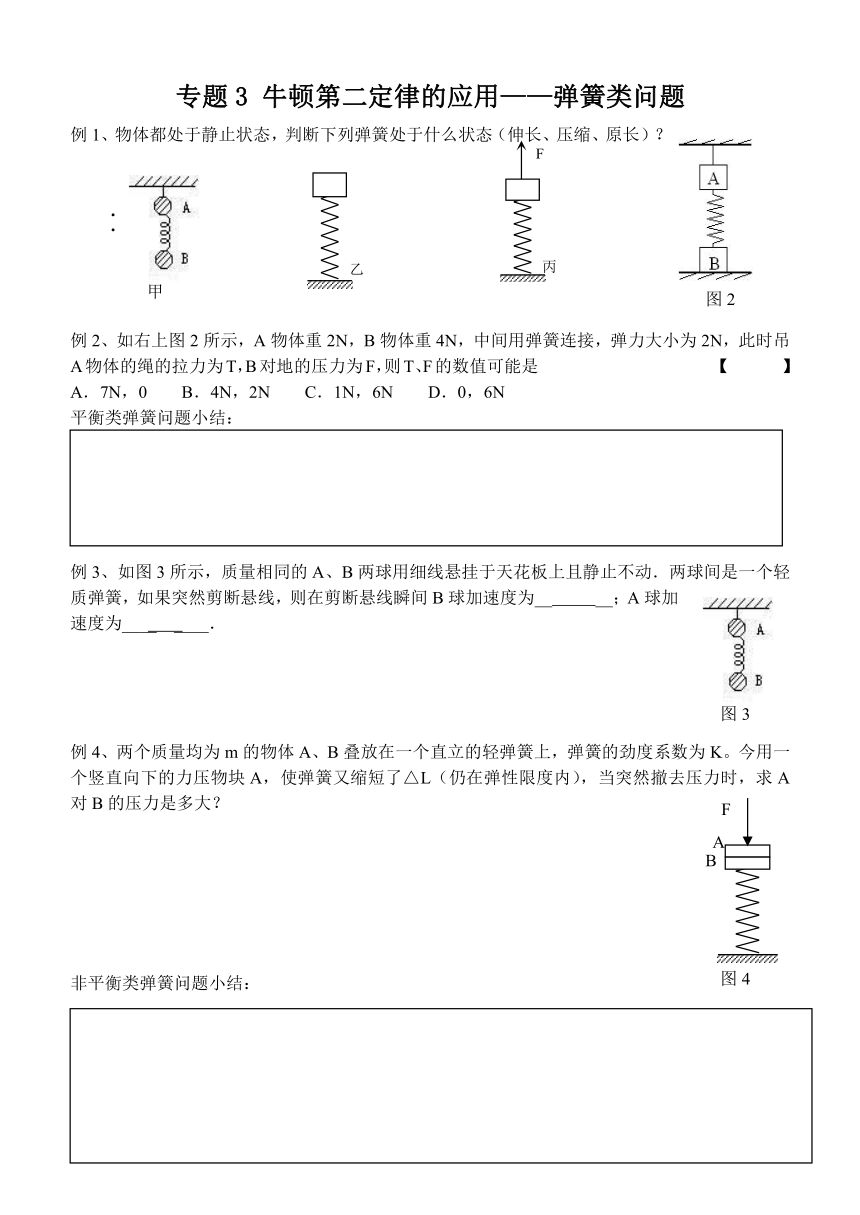 专题 3 牛顿第二定律的应用——弹簧类问题

例 1、物体都处于静止状态，判断下列弹簧处于什么状态（伸长、压缩、原长）？

A
B
甲
乙
F
丙
A
B
图 2

例 2、如右上图 2 所示，A 物体重 2N，B 物体重 4N，中间用弹簧连接，弹力大小为 2N，此时吊 A 物体的绳的拉力为 T，B 对地的压力为 F，则 T、F 的数值可能是 【 】

A．7N，0　　B．4N，2N　　C．1N，6N　　D．0，6N

平衡类弹簧问题小结：

例 3、如图 3 所示，质量相同的 A、B 两球用细线悬挂于天花板上且静止不动．两球间是一个轻质弹簧，如果突然剪断悬线，则在剪断悬线瞬间 B 球加速度为________；A 球加速度为________．

A
B
图 3

例 4、两个质量均为 m 的物体 A、B 叠放在一个直立的轻弹簧上，弹簧的劲度系数为 K。今用一个竖直向下的力压物块 A，使弹簧又缩短了△L（仍在弹性限度内），当突然撤去压力时，求 A 对 B 的压力是多大？

F
A
B
图 4

非平衡类弹簧问题小结：